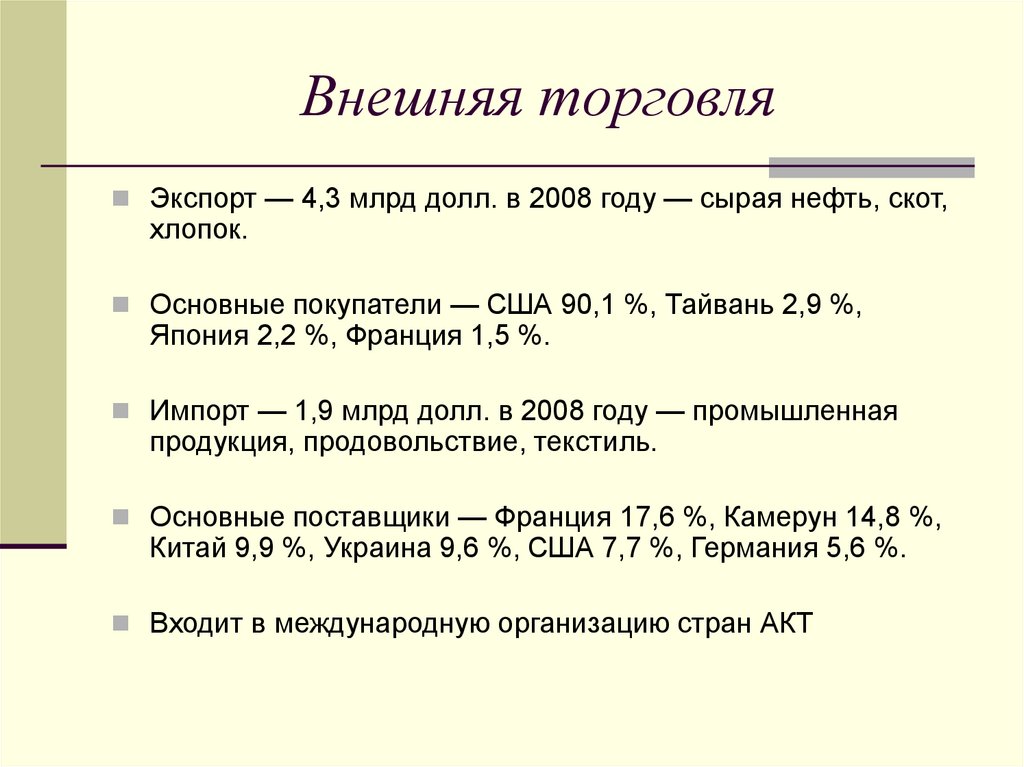 Внешняя торговля

Экспорт — 4,3 млрд долл. в 2008 году — сырая нефть, скот, хлопок.

Основные покупатели — США 90,1 %, Тайвань 2,9 %, Япония 2,2 %, Франция 1,5 %.

Импорт — 1,9 млрд долл. в 2008 году — промышленная продукция, продовольствие, текстиль.

Основные поставщики — Франция 17,6 %, Камерун 14,8 %, Китай 9,9 %, Украина 9,6 %, США 7,7 %, Германия 5,6 %.

Входит в международную организацию стран АКТ